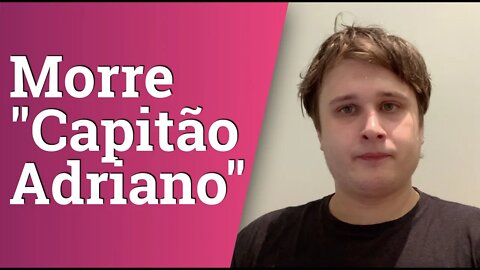 Morre "Capitão Adriano"